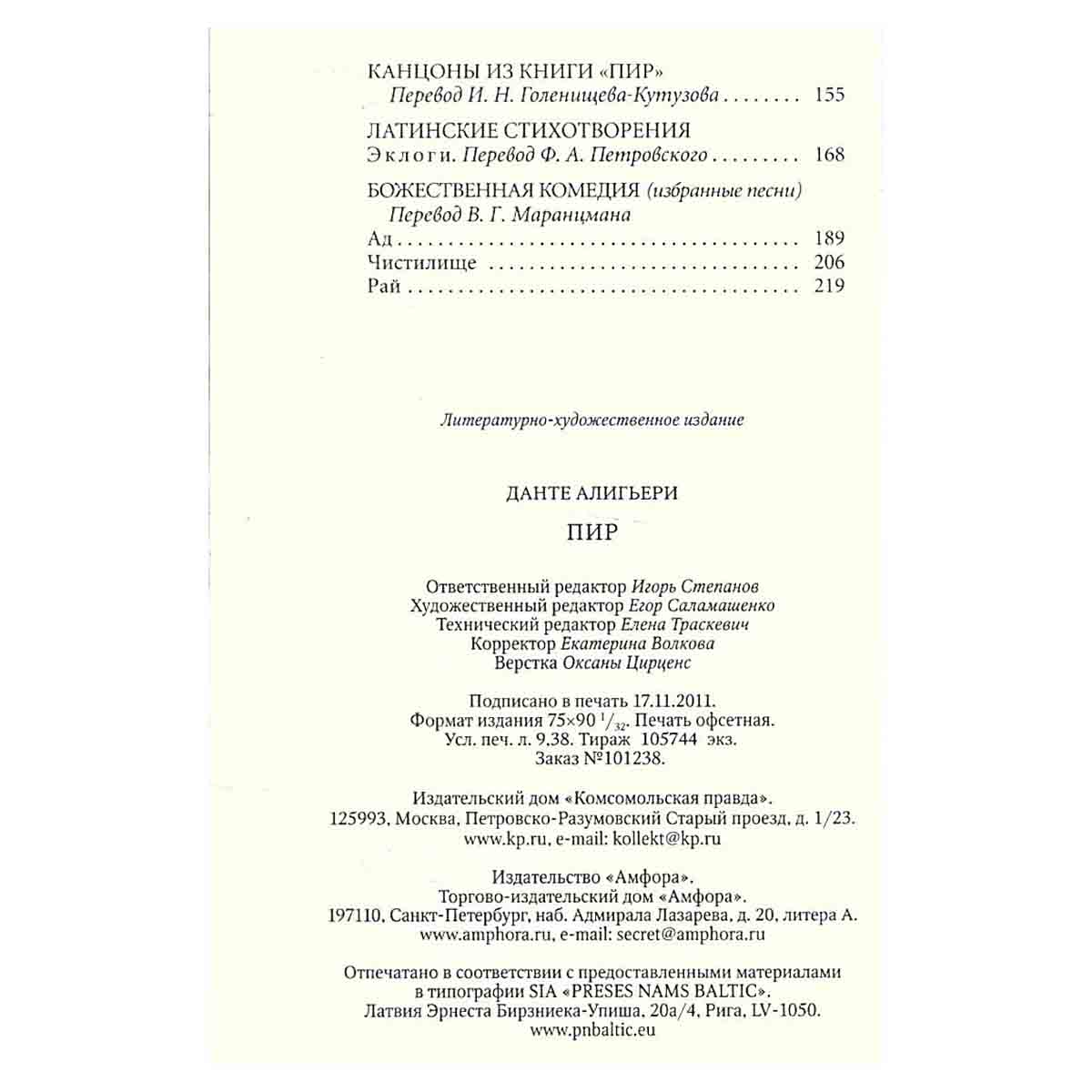 КАНЦОНЫ ИЗ КНИГИ «ПИР»
Перевод И. Н. Голенищева-Кутузова 155

ЛАТИНСКИЕ СТИХОТВОРЕНИЯ
Эклоги. Перевод Ф. А. Петровского 168

БОЖЕСТВЕННАЯ КОМЕДИЯ (избранные песни)
Перевод В. Г. Маранцмана
Ад 189
Чистилище 206
Рай 219

Литературно-художественное издание

ДАНТЕ АЛИГЬЕРИ

ПИР

Ответственный редактор Игорь Степанов
Художественный редактор Егор Саламашенко
Технический редактор Елена Траскевич
Корректор Екатерина Волкова
Верстка Оксаны Цирценс

Подписано в печать 17.11.2011.
Формат издания 75×90 $^{1}/_{32}$. Печать офсетная.
Усл. печ. л. 9,38. Тираж 105744 экз.
Заказ №101238.

Издательский дом «Комсомольская правда».
125993, Москва, Петровско-Разумовский Старый проезд, д. 1/23.
www.kp.ru, e-mail: kollekt@kp.ru

Издательство «Амфора».
Торгово-издательский дом «Амфора».
197110, Санкт-Петербург, наб. Адмирала Лазарева, д. 20, литера А.
www.amphora.ru, e-mail: secret@amphora.ru

Отпечатано в соответствии с предоставленными материалами
в типографии SIA «PRESES NAMS BALTIC».
Латвия Эрнеста Бирзниека-Упиша, 20а/4, Рига, LV-1050.
www.pnbaltic.eu